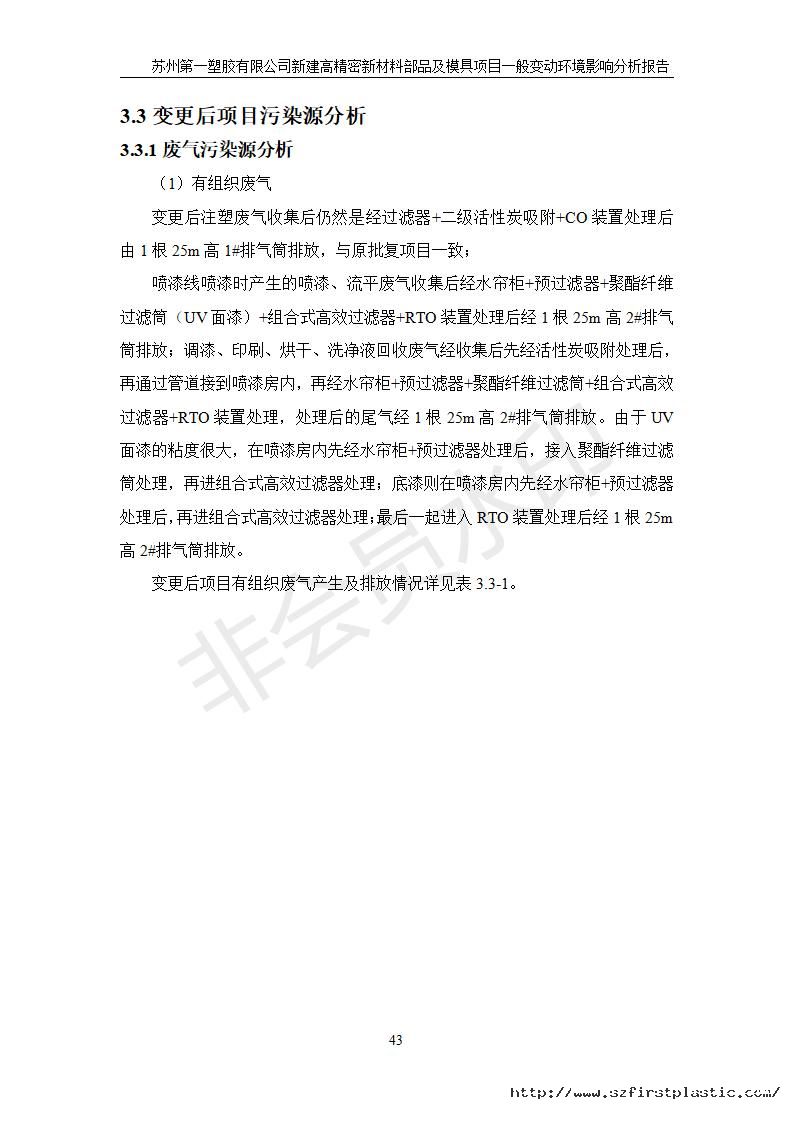 苏州第一塑胶有限公司新建高精密新材料部品及模具项目一般变动环境影响分析报告

3.3 变更后项目污染源分析

3.3.1 废气污染源分析

（1）有组织废气

变更后注塑废气收集后仍然是经过滤器+二级活性炭吸附+CO 装置处理后由 1 根 25m 高 1#排气筒排放，与原批复项目一致；

喷漆线喷漆时产生的喷漆、流平废气收集后经水帘柜+预过滤器+聚酯纤维过滤筒（UV 面漆）+组合式高效过滤器+RTO 装置处理后经 1 根 25m 高 2#排气筒排放；调漆、印刷、烘干、洗净液回收废气经收集后先经活性炭吸附处理后，再通过管道接到喷漆房内，再经水帘柜+预过滤器+聚酯纤维过滤筒+组合式高效过滤器+RTO 装置处理，处理后的尾气经 1 根 25m 高 2#排气筒排放。由于 UV 面漆的粘度很大，在喷漆房内先经水帘柜+预过滤器处理后，接入聚酯纤维过滤筒处理，再进组合式高效过滤器处理；底漆则在喷漆房内先经水帘柜+预过滤器处理后，再进组合式高效过滤器处理；最后一起进入 RTO 装置处理后经 1 根 25m 高 2#排气筒排放。

变更后项目有组织废气产生及排放情况详见表 3.3-1。

非会员水印

43

http://www.szfirstplastic.com/